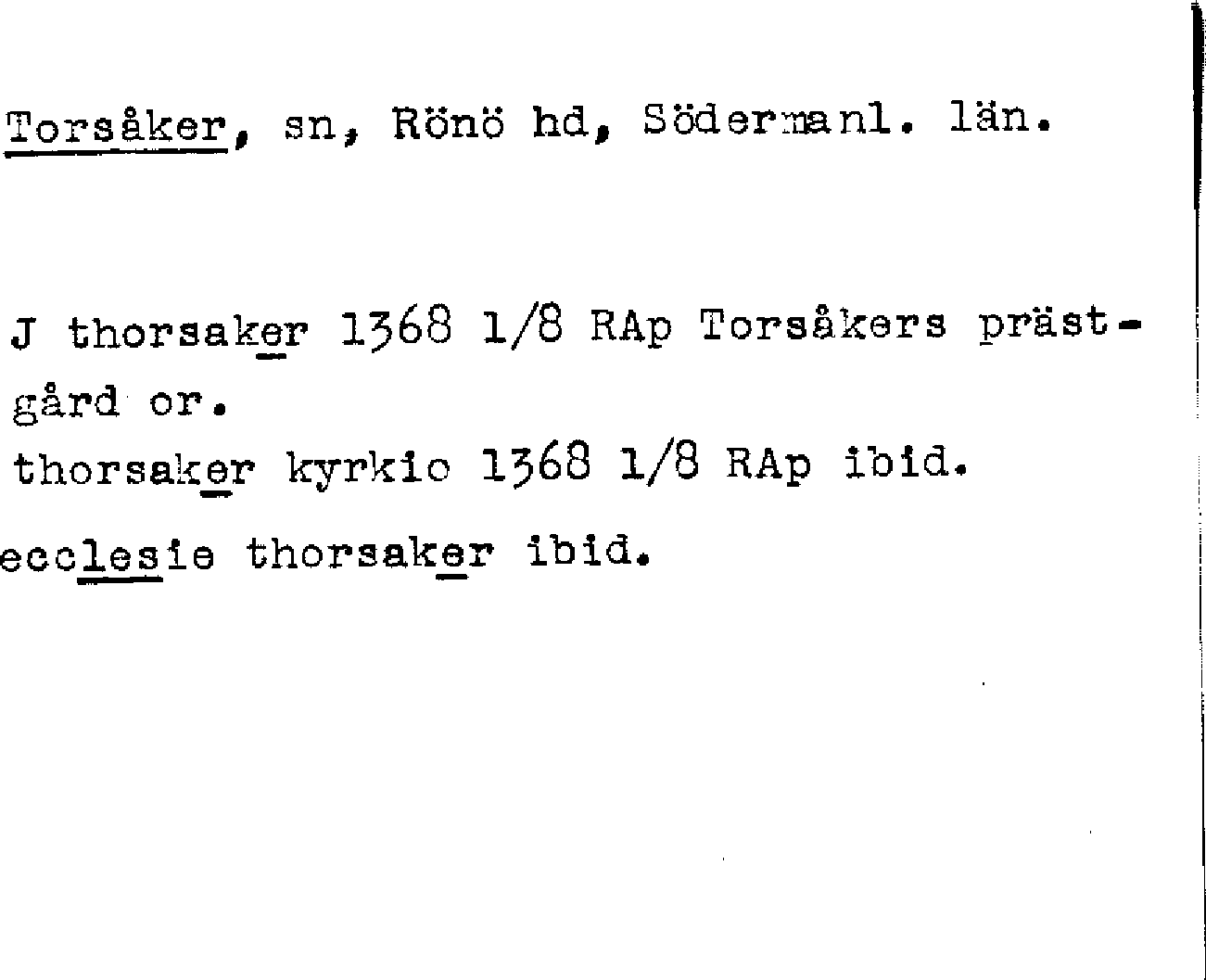 Torsåker, sn, Rönö hd, Södermanl. län.

J thorsaker 1368 1/8 RAp Torsåkers prästgård or.
thorsaker kyrkio 1368 1/8 RAp ibid.
ecclesie thorsaker ibid.